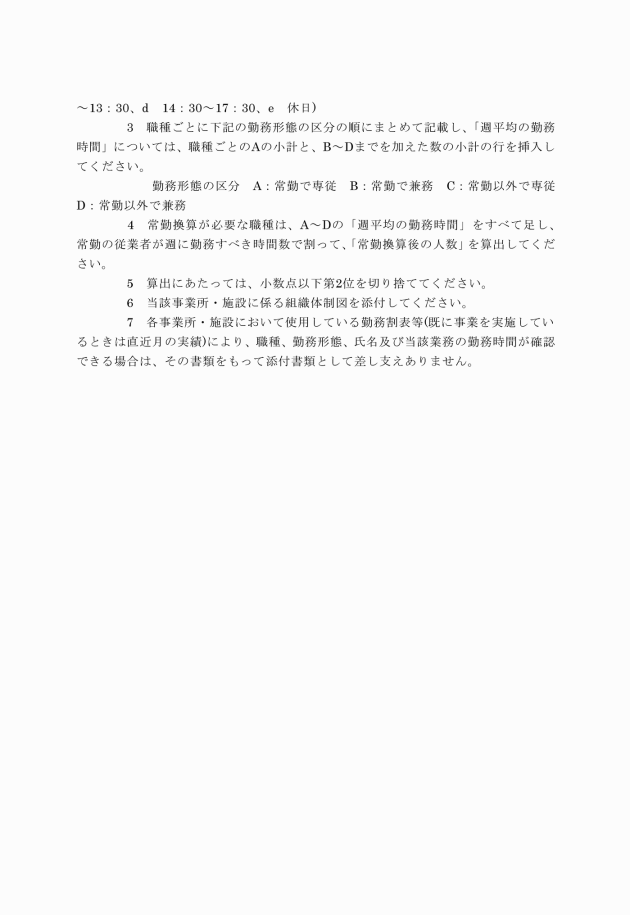 ～13：30、d　14：30～17：30、e　休日）

3　職種ごとに下記の勤務形態の区分の順にまとめて記載し、「週平均の勤務時間」については、職種ごとのAの小計と、B～Dまでを加えた数の小計の行を挿入してください。

勤務形態の区分　A：常勤で専従　B：常勤で兼務　C：常勤以外で専従　D：常勤以外で兼務

4　常勤換算が必要な職種は、A～Dの「週平均の勤務時間」をすべて足し、常勤の従業者が週に勤務すべき時間数で割って、「常勤換算後の人数」を算出してください。

5　算出にあたっては、小数点以下第2位を切り捨ててください。

6　当該事業所・施設に係る組織体制図を添付してください。

7　各事業所・施設において使用している勤務割表等(既に事業を実施しているときは直近月の実績)により、職種、勤務形態、氏名及び当該業務の勤務時間が確認できる場合は、その書類をもって添付書類として差し支えありません。